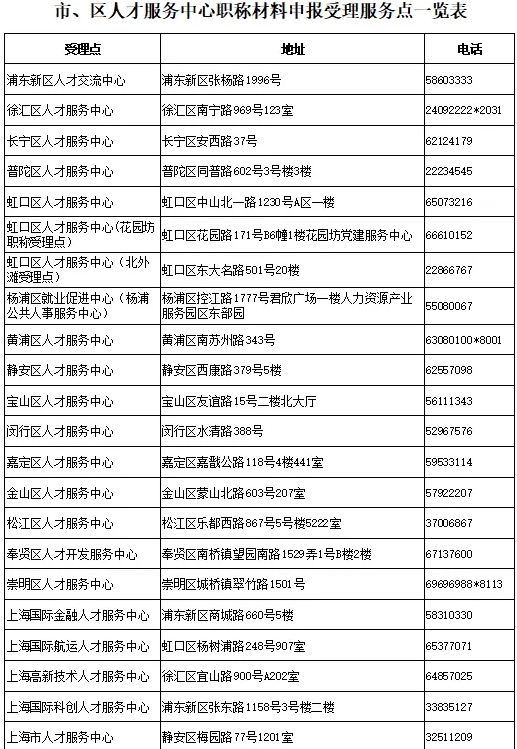 市、区人才服务中心职称材料申报受理服务点一览表

| 受理点 | 地址 | 电话 |
|---|---|---|
| 浦东新区人才交流中心 | 浦东新区张杨路1996号 | 58603333 |
| 徐汇区人才服务中心 | 徐汇区南宁路969号123室 | 24092222*2031 |
| 长宁区人才服务中心 | 长宁区安西路37号 | 62124179 |
| 普陀区人才服务中心 | 普陀区同普路602号3号楼3楼 | 22234545 |
| 虹口区人才服务中心 | 虹口区中山北一路1230号A区一楼 | 65073216 |
| 虹口区人才服务中心(花园坊职称受理点) | 虹口区花园路171号B6幢1楼花园坊党建服务中心 | 66610152 |
| 虹口区人才服务中心（北外滩受理点） | 虹口区东大名路501号20楼 | 22866767 |
| 杨浦区就业促进中心（杨浦公共人事服务中心） | 杨浦区控江路1777号君欣广场一楼人力资源产业服务园区东部园 | 55080067 |
| 黄浦区人才服务中心 | 黄浦区南苏州路343号 | 63080100*8001 |
| 静安区人才服务中心 | 静安区西康路379号5楼 | 62557098 |
| 宝山区人才服务中心 | 宝山区友谊路15号二楼北大厅 | 56111343 |
| 闵行区人才服务中心 | 闵行区水清路388号 | 52967576 |
| 嘉定区人才服务中心 | 嘉定区嘉戬公路118号4楼441室 | 59533114 |
| 金山区人才服务中心 | 金山区蒙山北路603号207室 | 57922207 |
| 松江区人才服务中心 | 松江区乐都西路867号5号楼5222室 | 37006867 |
| 奉贤区人才开发服务中心 | 奉贤区南桥镇望园南路1529弄1号B楼2楼 | 67137600 |
| 崇明区人才服务中心 | 崇明区城桥镇翠竹路1501号 | 69696988*8113 |
| 上海国际金融人才服务中心 | 浦东新区商城路660号5楼 | 58310330 |
| 上海国际航运人才服务中心 | 虹口区杨树浦路248号907室 | 65377071 |
| 上海高新技术人才服务中心 | 徐汇区宜山路900号A202室 | 64857025 |
| 上海国际科创人才服务中心 | 浦东新区张东路1158号3号楼二楼 | 33835127 |
| 上海市人才服务中心 | 静安区梅园路77号1201室 | 32511209 |